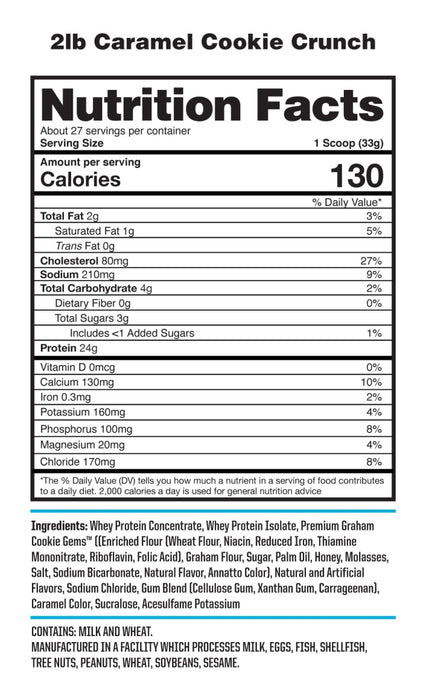 2lb Caramel Cookie Crunch

Nutrition Facts
About 27 servings per container
Serving Size 1 Scoop (33g)

Amount per serving
Calories 130

| | % Daily Value* |
|---|---|
| Total Fat 2g | 3% |
| Saturated Fat 1g | 5% |
| Trans Fat 0g | |
| Cholesterol 80mg | 27% |
| Sodium 210mg | 9% |
| Total Carbohydrate 4g | 2% |
| Dietary Fiber 0g | 0% |
| Total Sugars 3g | |
| Includes <1 Added Sugars | 1% |
| Protein 24g | |
| Vitamin D 0mcg | 0% |
| Calcium 130mg | 10% |
| Iron 0.3mg | 2% |
| Potassium 160mg | 4% |
| Phosphorus 100mg | 8% |
| Magnesium 20mg | 4% |
| Chloride 170mg | 8% |

*The % Daily Value (DV) tells you how much a nutrient in a serving of food contributes to a daily diet. 2,000 calories a day is used for general nutrition advice

Ingredients: Whey Protein Concentrate, Whey Protein Isolate, Premium Graham Cookie Gems™ ((Enriched Flour (Wheat Flour, Niacin, Reduced Iron, Thiamine Mononitrate, Riboflavin, Folic Acid), Graham Flour, Sugar, Palm Oil, Honey, Molasses, Salt, Sodium Bicarbonate, Natural Flavor, Annatto Color), Natural and Artificial Flavors, Sodium Chloride, Gum Blend (Cellulose Gum, Xanthan Gum, Carrageenan), Caramel Color, Sucralose, Acesulfame Potassium

CONTAINS: MILK AND WHEAT.
MANUFACTURED IN A FACILITY WHICH PROCESSES MILK, EGGS, FISH, SHELLFISH, TREE NUTS, PEANUTS, WHEAT, SOYBEANS, SESAME.